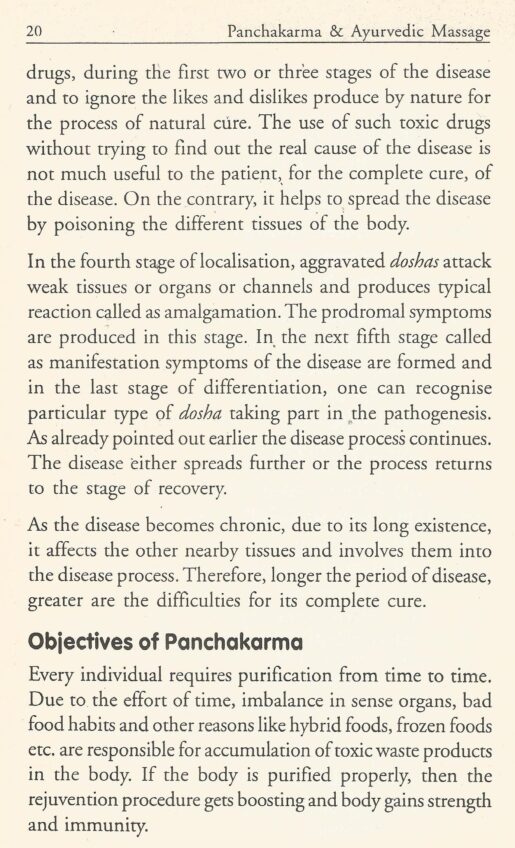 20 Panchakarma & Ayurvedic Massage

drugs, during the first two or three stages of the disease and to ignore the likes and dislikes produce by nature for the process of natural cure. The use of such toxic drugs without trying to find out the real cause of the disease is not much useful to the patient, for the complete cure, of the disease. On the contrary, it helps to spread the disease by poisoning the different tissues of the body.

In the fourth stage of localisation, aggravated doshas attack weak tissues or organs or channels and produces typical reaction called as amalgamation. The prodromal symptoms are produced in this stage. In the next fifth stage called as manifestation symptoms of the disease are formed and in the last stage of differentiation, one can recognise particular type of dosha taking part in the pathogenesis. As already pointed out earlier the disease process continues. The disease either spreads further or the process returns to the stage of recovery.

As the disease becomes chronic, due to its long existence, it affects the other nearby tissues and involves them into the disease process. Therefore, longer the period of disease, greater are the difficulties for its complete cure.

Objectives of Panchakarma

Every individual requires purification from time to time. Due to the effort of time, imbalance in sense organs, bad food habits and other reasons like hybrid foods, frozen foods etc. are responsible for accumulation of toxic waste products in the body. If the body is purified properly, then the rejuvention procedure gets boosting and body gains strength and immunity.